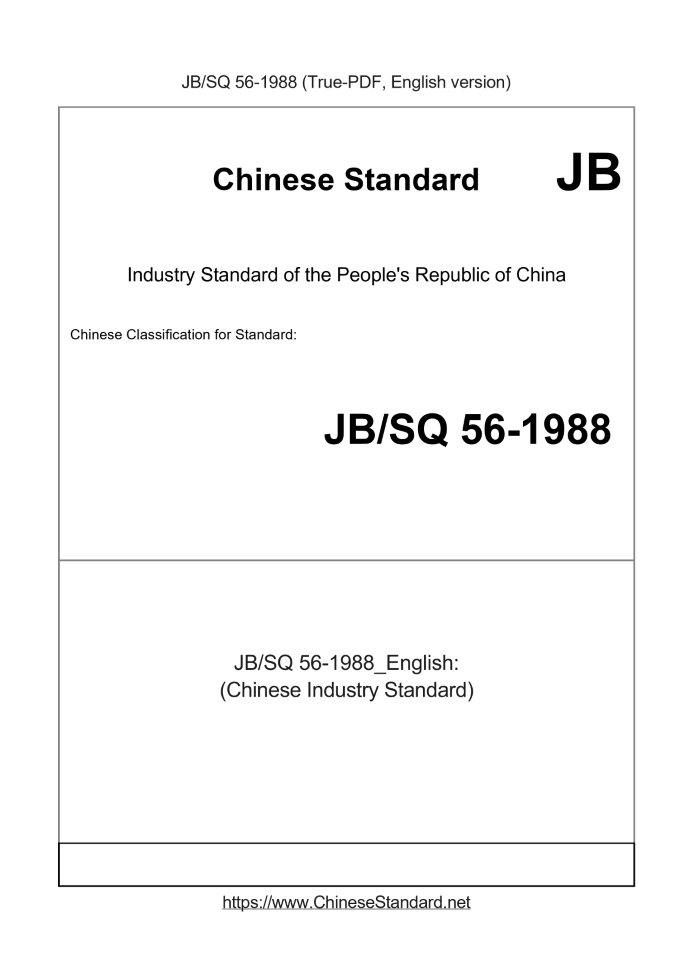 JB/SQ 56-1988 (True-PDF, English version)

Chinese Standard JB

Industry Standard of the People's Republic of China

Chinese Classification for Standard:

JB/SQ 56-1988

JB/SQ 56-1988_English:
(Chinese Industry Standard)

https://www.ChineseStandard.net